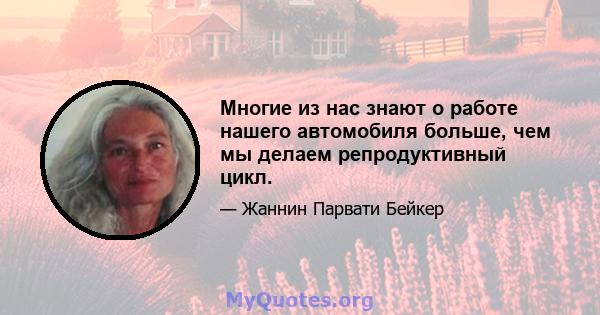 Многие из нас знают о работе нашего автомобиля больше, чем мы делаем репродуктивный цикл.

— Жаннин Парвати Бейкер

MyQuotes.org